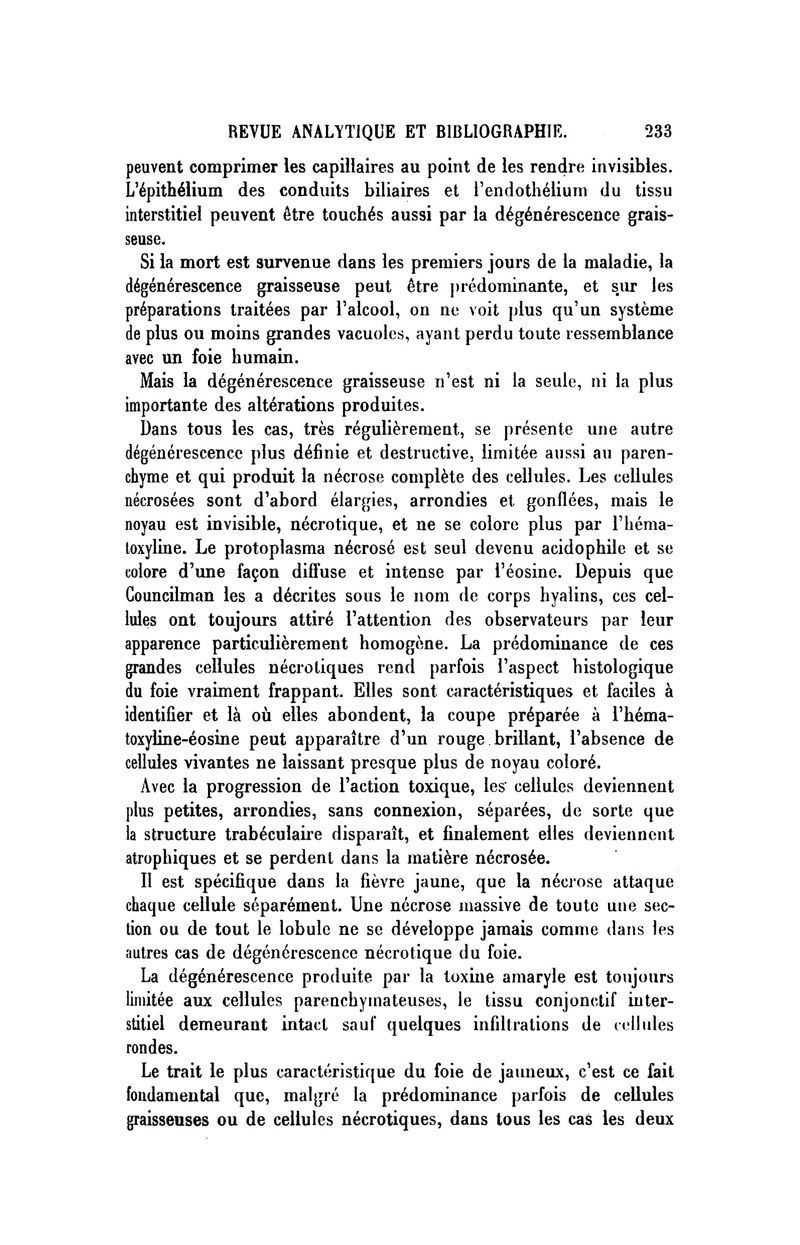 REVUE ANALYTIQUE ET BIBLIOGRAPHIE. 233

peuvent comprimer les capillaires au point de les rendre invisibles. L'épithélium des conduits biliaires et l'endothélium du tissu interstitiel peuvent être touchés aussi par la dégénérescence graisseuse.

Si la mort est survenue dans les premiers jours de la maladie, la dégénérescence graisseuse peut être prédominante, et sur les préparations traitées par l'alcool, on ne voit plus qu'un système de plus ou moins grandes vacuoles, ayant perdu toute ressemblance avec un foie humain.

Mais la dégénérescence graisseuse n'est ni la seule, ni la plus importante des altérations produites.

Dans tous les cas, très régulièrement, se présente une autre dégénérescence plus définie et destructive, limitée aussi au parenchyme et qui produit la nécrose complète des cellules. Les cellules nécrosées sont d'abord élargies, arrondies et gonflées, mais le noyau est invisible, nécrotique, et ne se colore plus par l'hématoxyline. Le protoplasma nécrosé est seul devenu acidophile et se colore d'une façon diffuse et intense par l'éosine. Depuis que Councilman les a décrites sous le nom de corps hyalins, ces cellules ont toujours attiré l'attention des observateurs par leur apparence particulièrement homogène. La prédominance de ces grandes cellules nécrotiques rend parfois l'aspect histologique du foie vraiment frappant. Elles sont caractéristiques et faciles à identifier et là où elles abondent, la coupe préparée à l'hématoxyline-éosine peut apparaître d'un rouge brillant, l'absence de cellules vivantes ne laissant presque plus de noyau coloré.

Avec la progression de l'action toxique, les cellules deviennent plus petites, arrondies, sans connexion, séparées, de sorte que la structure trabéculaire disparaît, et finalement elles deviennent atrophiques et se perdent dans la matière nécrosée.

Il est spécifique dans la fièvre jaune, que la nécrose attaque chaque cellule séparément. Une nécrose massive de toute une section ou de tout le lobule ne se développe jamais comme dans les autres cas de dégénérescence nécrotique du foie.

La dégénérescence produite par la toxine amaryle est toujours limitée aux cellules parenchymateuses, le tissu conjonctif interstitiel demeurant intact sauf quelques infiltrations de cellules rondes.

Le trait le plus caractéristique du foie de jauneux, c'est ce fait fondamental que, malgré la prédominance parfois de cellules graisseuses ou de cellules nécrotiques, dans tous les cas les deux